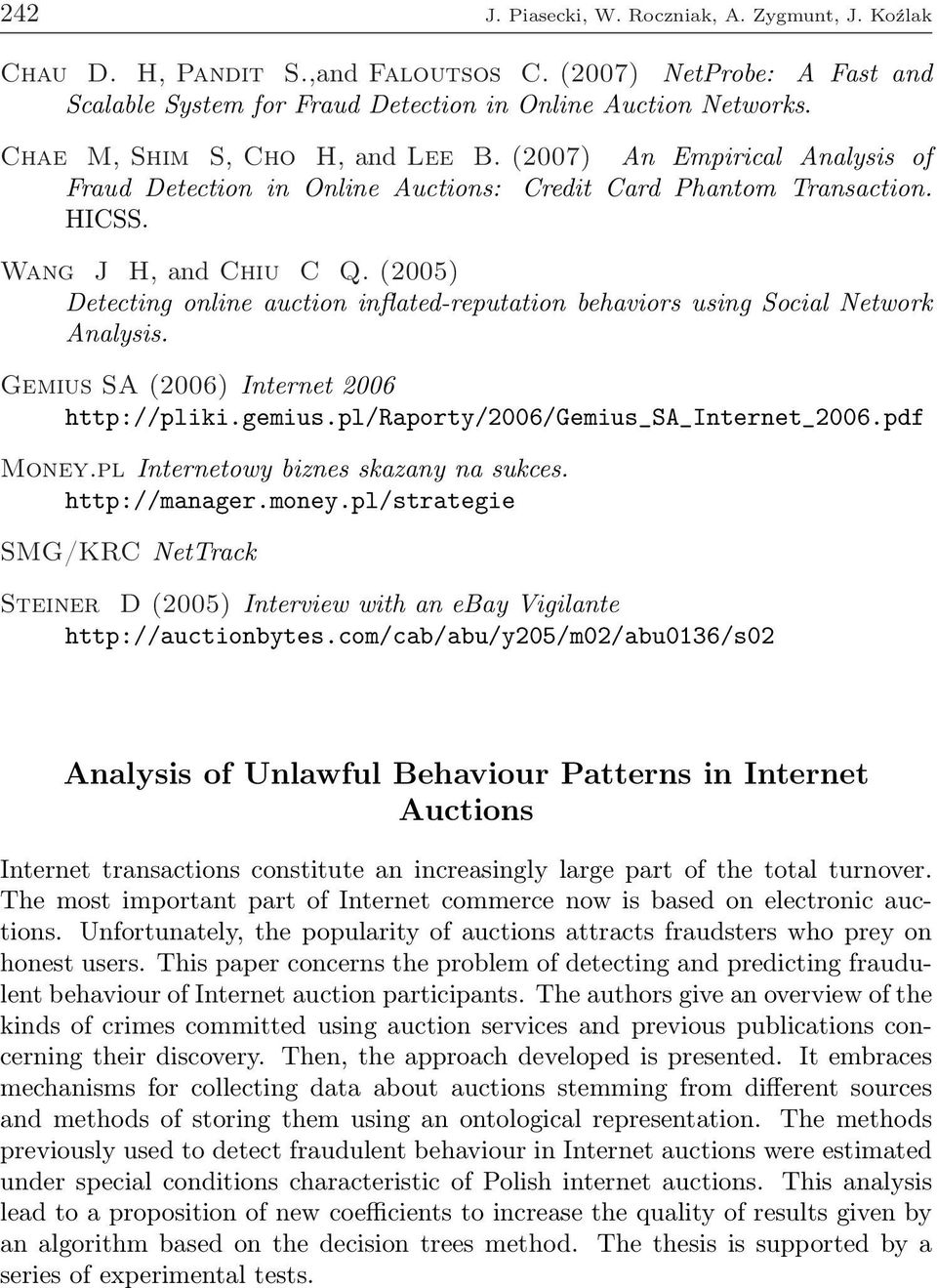 242 J. Piasecki, W. Roczniak, A. Zygmunt, J. Koźlak

Chau D. H, Pandit S.,and Faloutsos C. (2007) NetProbe: A Fast and Scalable System for Fraud Detection in Online Auction Networks.

Chae M, Shim S, Cho H, and Lee B. (2007) An Empirical Analysis of Fraud Detection in Online Auctions: Credit Card Phantom Transaction. HICSS.

Wang J H, and Chiu C Q. (2005) Detecting online auction inflated-reputation behaviors using Social Network Analysis.

Gemius SA (2006) Internet 2006 http://pliki.gemius.pl/Raporty/2006/Gemius_SA_Internet_2006.pdf

Money.pl Internetowy biznes skazany na sukces. http://manager.money.pl/strategie

SMG/KRC NetTrack

Steiner D (2005) Interview with an ebay Vigilante http://auctionbytes.com/cab/abu/y205/m02/abu0136/s02

Analysis of Unlawful Behaviour Patterns in Internet Auctions

Internet transactions constitute an increasingly large part of the total turnover. The most important part of Internet commerce now is based on electronic auctions. Unfortunately, the popularity of auctions attracts fraudsters who prey on honest users. This paper concerns the problem of detecting and predicting fraudulent behaviour of Internet auction participants. The authors give an overview of the kinds of crimes committed using auction services and previous publications concerning their discovery. Then, the approach developed is presented. It embraces mechanisms for collecting data about auctions stemming from different sources and methods of storing them using an ontological representation. The methods previously used to detect fraudulent behaviour in Internet auctions were estimated under special conditions characteristic of Polish internet auctions. This analysis lead to a proposition of new coefficients to increase the quality of results given by an algorithm based on the decision trees method. The thesis is supported by a series of experimental tests.